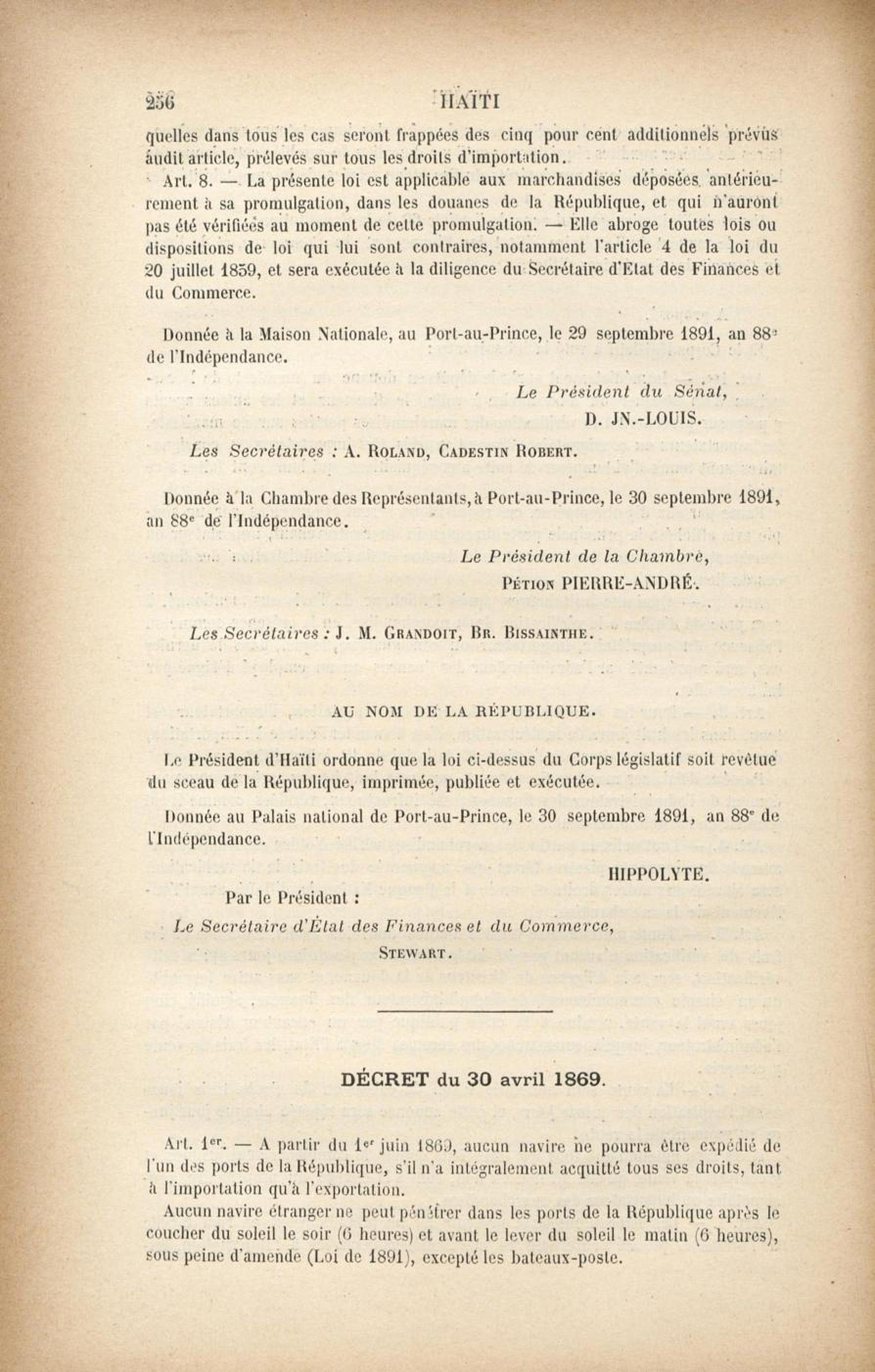 256 HAÏTI

quelles dans tous les cas seront frappées des cinq pour cent additionnels prévus audit article, prélevés sur tous les droits d'importation.

Art. 8. — La présente loi est applicable aux marchandises déposées antérieurement à sa promulgation, dans les douanes de la République, et qui n'auront pas été vérifiées au moment de cette promulgation. — Elle abroge toutes lois ou dispositions de loi qui lui sont contraires, notamment l'article 4 de la loi du 20 juillet 1859, et sera exécutée à la diligence du Secrétaire d'Etat des Finances et du Commerce.

Donnée à la Maison Nationale, au Port-au-Prince, le 29 septembre 1891, an 88e de l'Indépendance.

Le Président du Sénat,
D. JN.-LOUIS.

Les Secrétaires : A. Roland, Cadestin Robert.

Donnée à la Chambre des Représentants, à Port-au-Prince, le 30 septembre 1891, an 88e de l'Indépendance.

Le Président de la Chambre,
Pétion PIERRE-ANDRÉ.

Les Secrétaires : J. M. Grandoit, Br. Bissainthe.

AU NOM DE LA RÉPUBLIQUE.

Le Président d'Haïti ordonne que la loi ci-dessus du Corps législatif soit revêtue du sceau de la République, imprimée, publiée et exécutée.

Donnée au Palais national de Port-au-Prince, le 30 septembre 1891, an 88e de l'Indépendance.

HIPPOLYTE.

Par le Président :
Le Secrétaire d'État des Finances et du Commerce,
Stewart.

DÉCRET du 30 avril 1869.

Art. 1er. — A partir du 1er juin 1869, aucun navire ne pourra être expédié de l'un des ports de la République, s'il n'a intégralement acquitté tous ses droits, tant à l'importation qu'à l'exportation.

Aucun navire étranger ne peut pénétrer dans les ports de la République après le coucher du soleil le soir (6 heures) et avant le lever du soleil le matin (6 heures), sous peine d'amende (Loi de 1891), excepté les bateaux-poste.